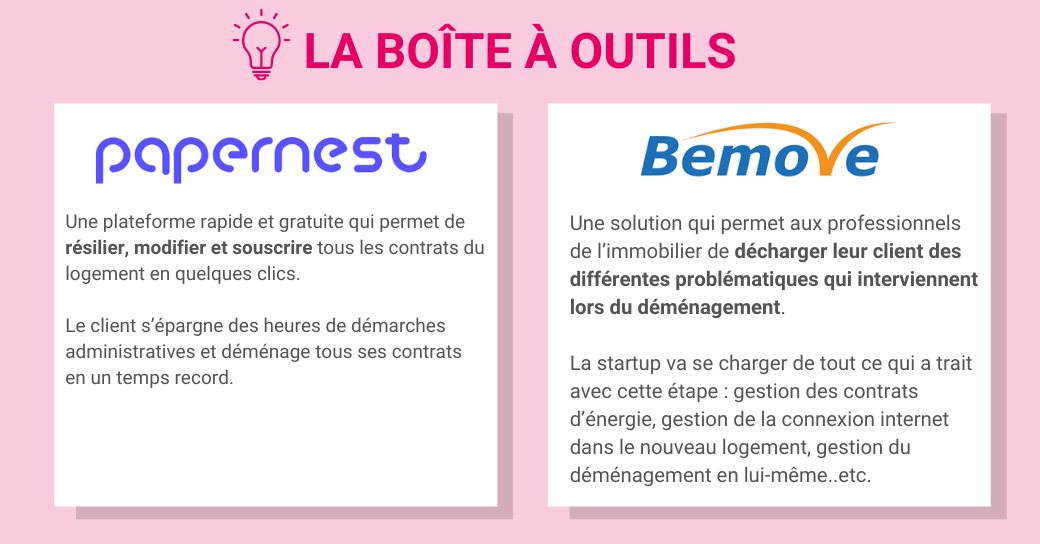 LA BOÎTE À OUTILS

papernest

Une plateforme rapide et gratuite qui permet de résilier, modifier et souscrire tous les contrats du logement en quelques clics.

Le client s'épargne des heures de démarches administratives et déménage tous ses contrats en un temps record.

Bemove

Une solution qui permet aux professionnels de l'immobilier de décharger leur client des différentes problématiques qui interviennent lors du déménagement.

La startup va se charger de tout ce qui a trait avec cette étape : gestion des contrats d'énergie, gestion de la connexion internet dans le nouveau logement, gestion du déménagement en lui-même..etc.